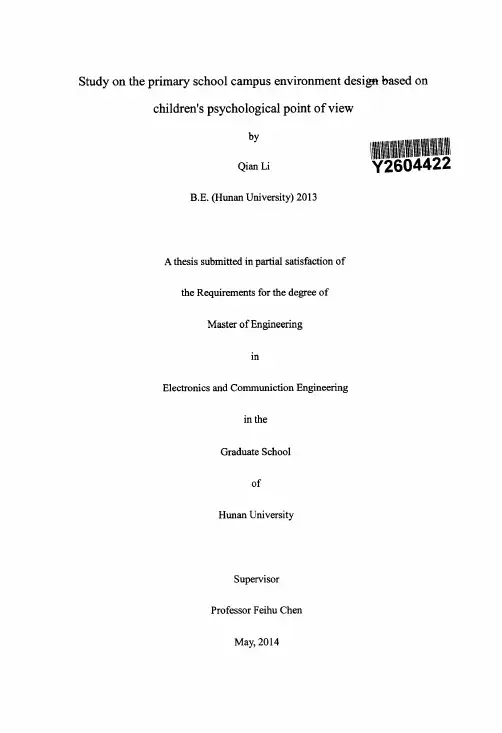 Study on the primary school campus environment design based on children's psychological point of view

by

Qian Li

Y2604422

B.E. (Hunan University) 2013

A thesis submitted in partial satisfaction of

the Requirements for the degree of

Master of Engineering

in

Electronics and Communiction Engineering

in the

Graduate School

of

Hunan University

Supervisor

Professor Feihu Chen

May, 2014